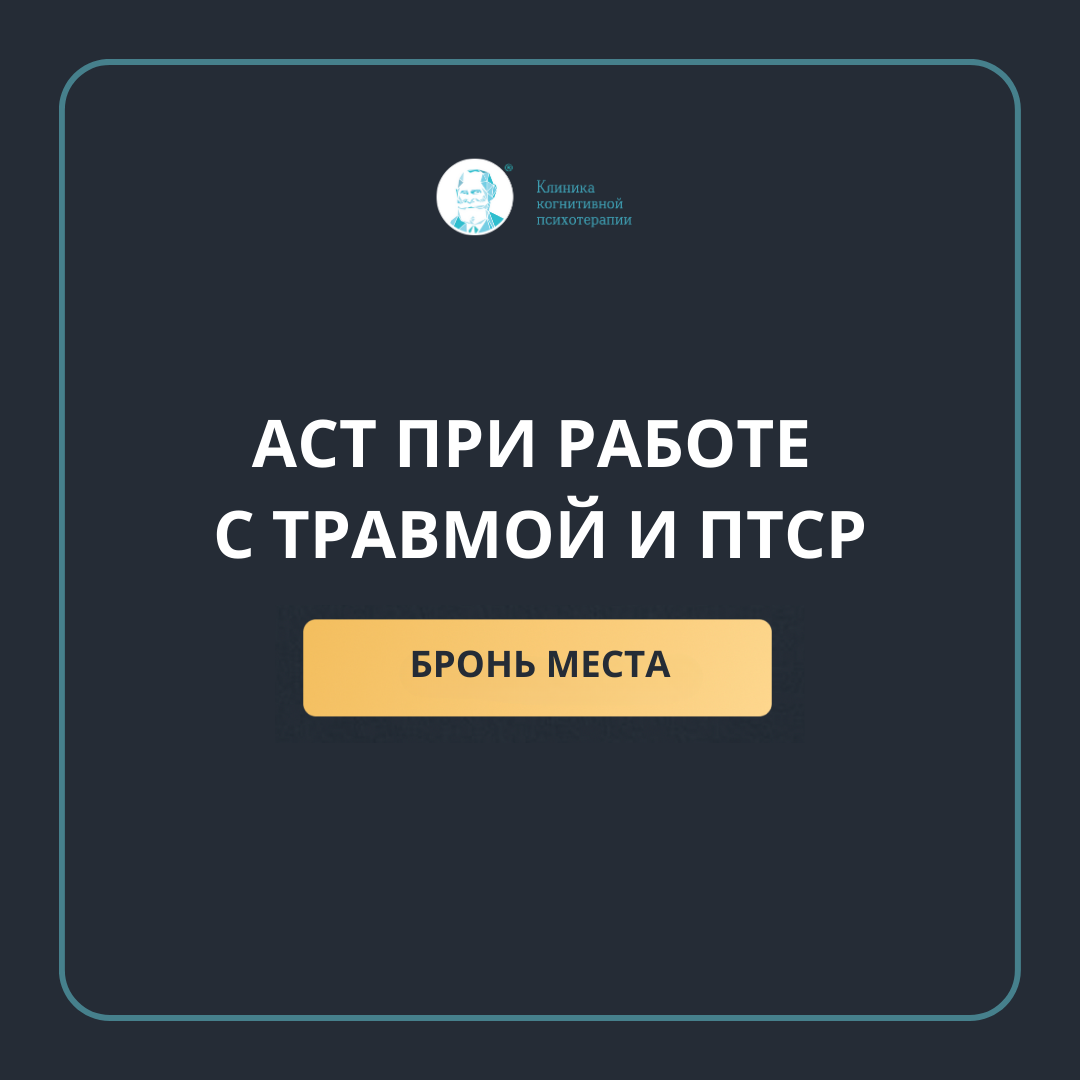 Клиника когнитивной психотерапии

АСТ ПРИ РАБОТЕ С ТРАВМОЙ И ПТСР

БРОНЬ МЕСТА